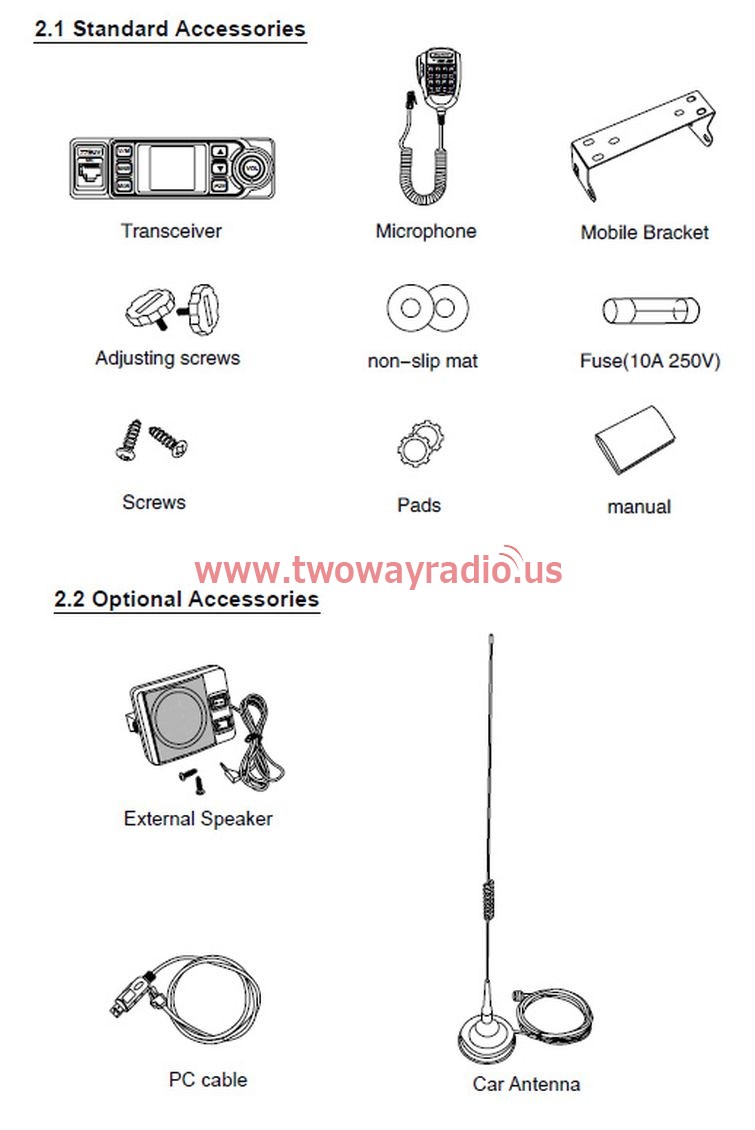 2.1 Standard Accessories

Transceiver

Microphone

Mobile Bracket

Adjusting screws

non-slip mat

Fuse(10A 250V)

Screws

Pads

manual

www.twowayradio.us

2.2 Optional Accessories

External Speaker

PC cable

Car Antenna